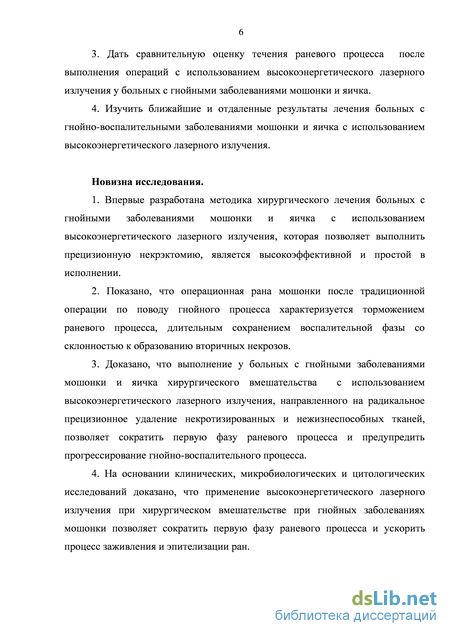 6

3. Дать сравнительную оценку течения раневого процесса после выполнения операций с использованием высокоэнергетического лазерного излучения у больных с гнойными заболеваниями мошонки и яичка.

4. Изучить ближайшие и отдаленные результаты лечения больных с гнойно-воспалительными заболеваниями мошонки и яичка с использованием высокоэнергетического лазерного излучения.

Новизна исследования.

1. Впервые разработана методика хирургического лечения больных с гнойными заболеваниями мошонки и яичка с использованием высокоэнергетического лазерного излучения, которая позволяет выполнить прецизионную некрэктомию, является высокоэффективной и простой в исполнении.

2. Показано, что операционная рана мошонки после традиционной операции по поводу гнойного процесса характеризуется торможением раневого процесса, длительным сохранением воспалительной фазы со склонностью к образованию вторичных некрозов.

3. Доказано, что выполнение у больных с гнойными заболеваниями мошонки и яичка хирургического вмешательства с использованием высокоэнергетического лазерного излучения, направленного на радикальное прецизионное удаление некротизированных и нежизнеспособных тканей, позволяет сократить первую фазу раневого процесса и предупредить прогрессирование гнойно-воспалительного процесса.

4. На основании клинических, микробиологических и цитологических исследований доказано, что применение высокоэнергетического лазерного излучения при хирургическом вмешательстве при гнойных заболеваниях мошонки позволяет сократить первую фазу раневого процесса и ускорить процесс заживления и эпителизации ран.

dsLib.net
библиотека диссертаций